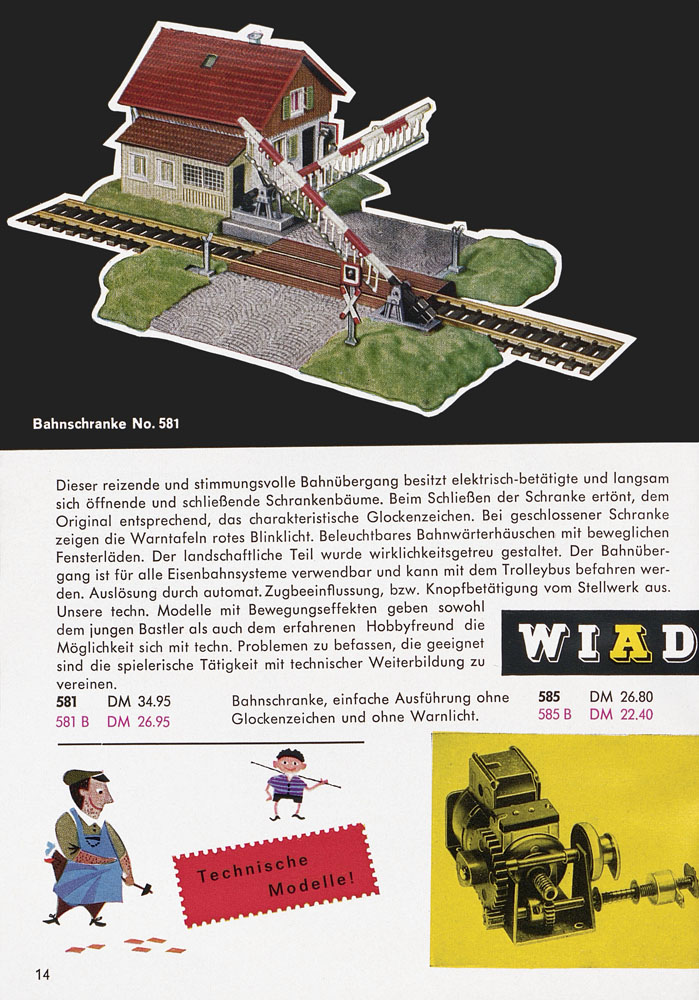 Bahnschranke No. 581

Dieser reizende und stimmungsvolle Bahnübergang besitzt elektrisch-betätigte und langsam sich öffnende und schließende Schrankenbäume. Beim Schließen der Schranke ertönt, dem Original entsprechend, das charakteristische Glockenzeichen. Bei geschlossener Schranke zeigen die Warntafeln rotes Blinklicht. Beleuchtbares Bahnwärterhäuschen mit beweglichen Fensterläden. Der landschaftliche Teil wurde wirklichkeitsgetreu gestaltet. Der Bahnübergang ist für alle Eisenbahnsysteme verwendbar und kann mit dem Trolleybus befahren werden. Auslösung durch automat. Zugbeeinflussung, bzw. Knopfbetätigung vom Stellwerk aus. Unsere techn. Modelle mit Bewegungseffekten geben sowohl dem jungen Bastler als auch dem erfahrenen Hobbyfreund die Möglichkeit sich mit techn. Problemen zu befassen, die geeignet sind die spielerische Tätigkeit mit technischer Weiterbildung zu vereinen.

WIAD

581 DM 34.95
581 B DM 26.95

Bahnschranke, einfache Ausführung ohne Glockenzeichen und ohne Warnlicht.

585 DM 26.80
585 B DM 22.40

Technische Modelle!

14